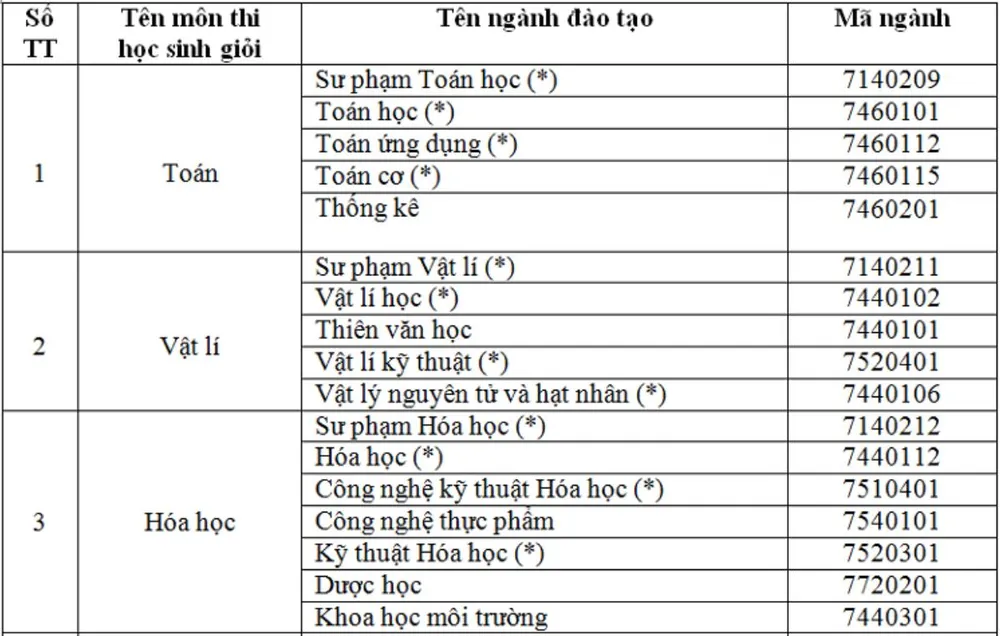 | Số TT | Tên môn thi học sinh giỏi | Tên ngành đào tạo | Mã ngành |
|---|---|---|---|
| 1 | Toán | Sư phạm Toán học (*) | 7140209 |
| | | Toán học (*) | 7460101 |
| | | Toán ứng dụng (*) | 7460112 |
| | | Toán cơ (*) | 7460115 |
| | | Thống kê | 7460201 |
| 2 | Vật lí | Sư phạm Vật lí (*) | 7140211 |
| | | Vật lí học (*) | 7440102 |
| | | Thiên văn học | 7440101 |
| | | Vật lí kỹ thuật (*) | 7520401 |
| | | Vật lý nguyên tử và hạt nhân (*) | 7440106 |
| 3 | Hóa học | Sư phạm Hóa học (*) | 7140212 |
| | | Hóa học (*) | 7440112 |
| | | Công nghệ kỹ thuật Hóa học (*) | 7510401 |
| | | Công nghệ thực phẩm | 7540101 |
| | | Kỹ thuật Hóa học (*) | 7520301 |
| | | Dược học | 7720201 |
| | | Khoa học môi trường | 7440301 |